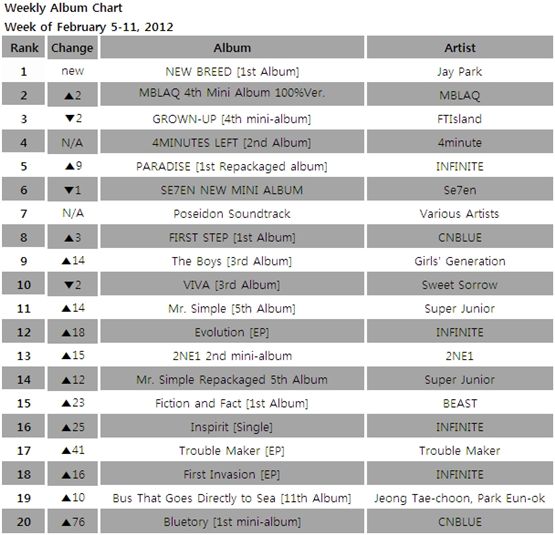 Weekly Album Chart
Week of February 5-11, 2012

| Rank | Change | Album | Artist |
|---|---|---|---|
| 1 | new | NEW BREED [1st Album] | Jay Park |
| 2 | ▲2 | MBLAQ 4th Mini Album 100%Ver. | MBLAQ |
| 3 | ▼2 | GROWN-UP [4th mini-album] | FTIsland |
| 4 | N/A | 4MINUTES LEFT [2nd Album] | 4minute |
| 5 | ▲9 | PARADISE [1st Repackaged album] | INFINITE |
| 6 | ▼1 | SE7EN NEW MINI ALBUM | Se7en |
| 7 | N/A | Poseidon Soundtrack | Various Artists |
| 8 | ▲3 | FIRST STEP [1st Album] | CNBLUE |
| 9 | ▲14 | The Boys [3rd Album] | Girls' Generation |
| 10 | ▼2 | VIVA [3rd Album] | Sweet Sorrow |
| 11 | ▲14 | Mr. Simple [5th Album] | Super Junior |
| 12 | ▲18 | Evolution [EP] | INFINITE |
| 13 | ▲15 | 2NE1 2nd mini-album | 2NE1 |
| 14 | ▲12 | Mr. Simple Repackaged 5th Album | Super Junior |
| 15 | ▲23 | Fiction and Fact [1st Album] | BEAST |
| 16 | ▲25 | Inspirit [Single] | INFINITE |
| 17 | ▲41 | Trouble Maker [EP] | Trouble Maker |
| 18 | ▲16 | First Invasion [EP] | INFINITE |
| 19 | ▲10 | Bus That Goes Directly to Sea [11th Album] | Jeong Tae-choon, Park Eun-ok |
| 20 | ▲76 | Bluetory [1st mini-album] | CNBLUE |